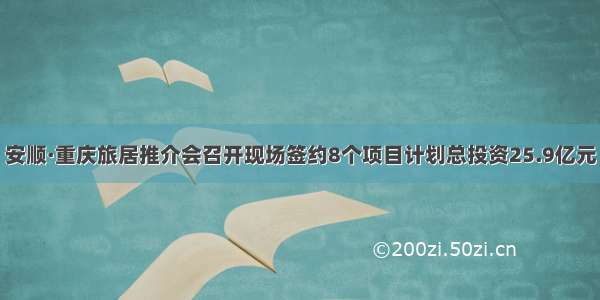 安顺·重庆旅居推介会召开现场签约8个项目计划总投资25.9亿元

©200zi.50zi.cn